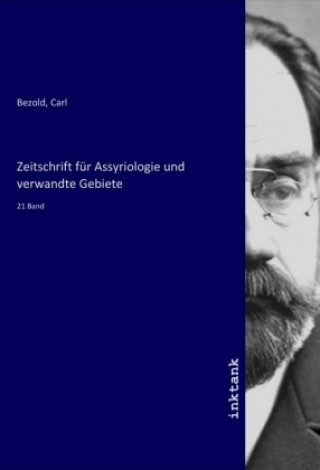 Bezold, Carl

Zeitschrift für Assyriologie und verwandte Gebiete

21 Band

inktank